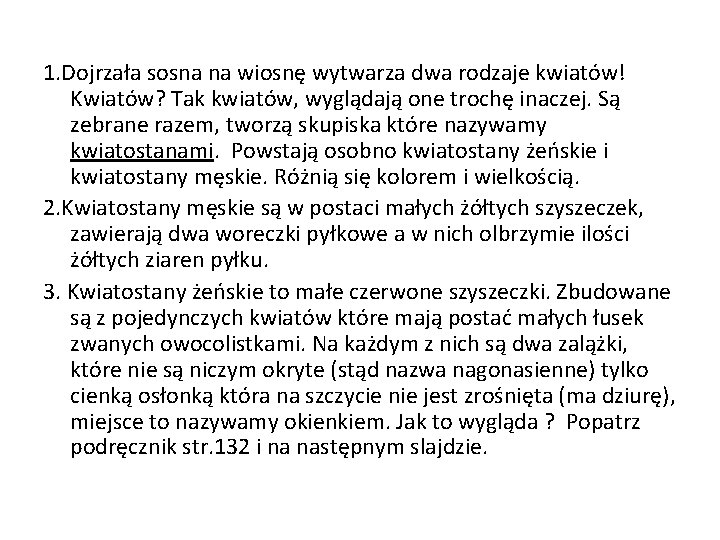 1.Dojrzała sosna na wiosnę wytwarza dwa rodzaje kwiatów! Kwiatów? Tak kwiatów, wyglądają one trochę inaczej. Są zebrane razem, tworzą skupiska które nazywamy kwiatostanami. Powstają osobno kwiatostany żeńskie i kwiatostany męskie. Różnią się kolorem i wielkością.

2.Kwiatostany męskie są w postaci małych żółtych szyszeczek, zawierają dwa woreczki pyłkowe a w nich olbrzymie ilości żółtych ziaren pyłku.

3. Kwiatostany żeńskie to małe czerwone szyszeczki. Zbudowane są z pojedynczych kwiatów które mają postać małych łusek zwanych owocolistkami. Na każdym z nich są dwa zalążki, które nie są niczym okryte (stąd nazwa nagonasienne) tylko cienką osłonką która na szczycie nie jest zrośnięta (ma dziurę), miejsce to nazywamy okienkiem. Jak to wygląda ? Popatrz podręcznik str.132 i na następnym slajdzie.